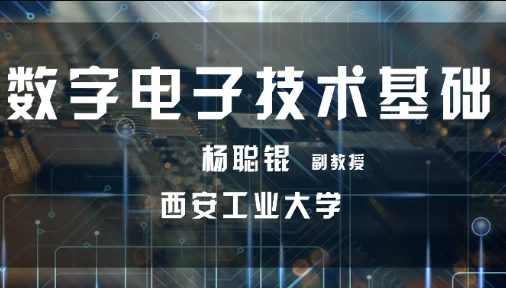 数字电子技术基础

杨聪锟 副教授

西安工业大学